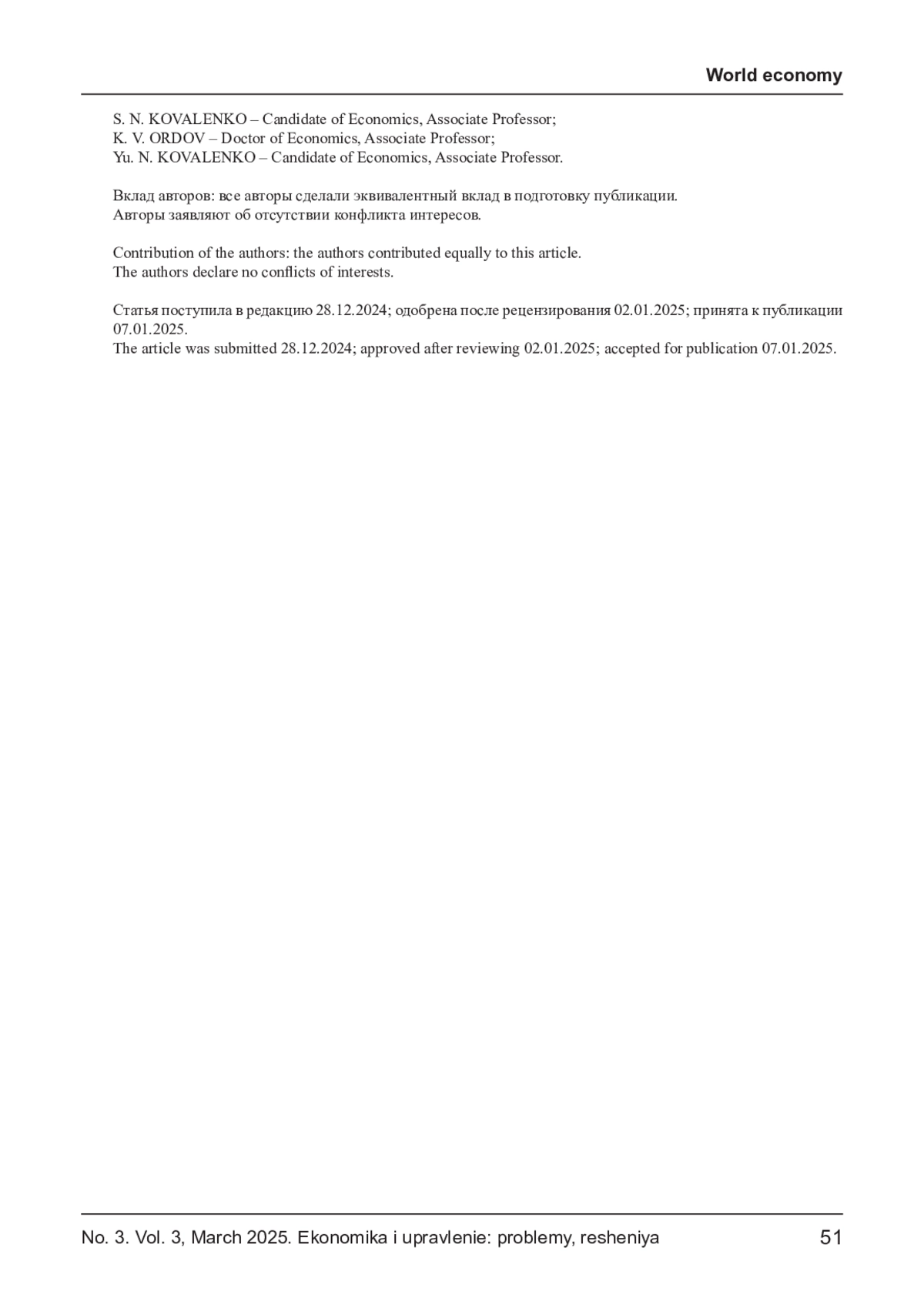 World economy

S. N. KOVALENKO – Candidate of Economics, Associate Professor;
K. V. ORDOV – Doctor of Economics, Associate Professor;
Yu. N. KOVALENKO – Candidate of Economics, Associate Professor.

Вклад авторов: все авторы сделали эквивалентный вклад в подготовку публикации.
Авторы заявляют об отсутствии конфликта интересов.

Contribution of the authors: the authors contributed equally to this article.
The authors declare no conflicts of interests.

Статья поступила в редакцию 28.12.2024; одобрена после рецензирования 02.01.2025; принята к публикации 07.01.2025.
The article was submitted 28.12.2024; approved after reviewing 02.01.2025; accepted for publication 07.01.2025.

No. 3. Vol. 3, March 2025. Ekonomika i upravlenie: problemy, resheniya 51